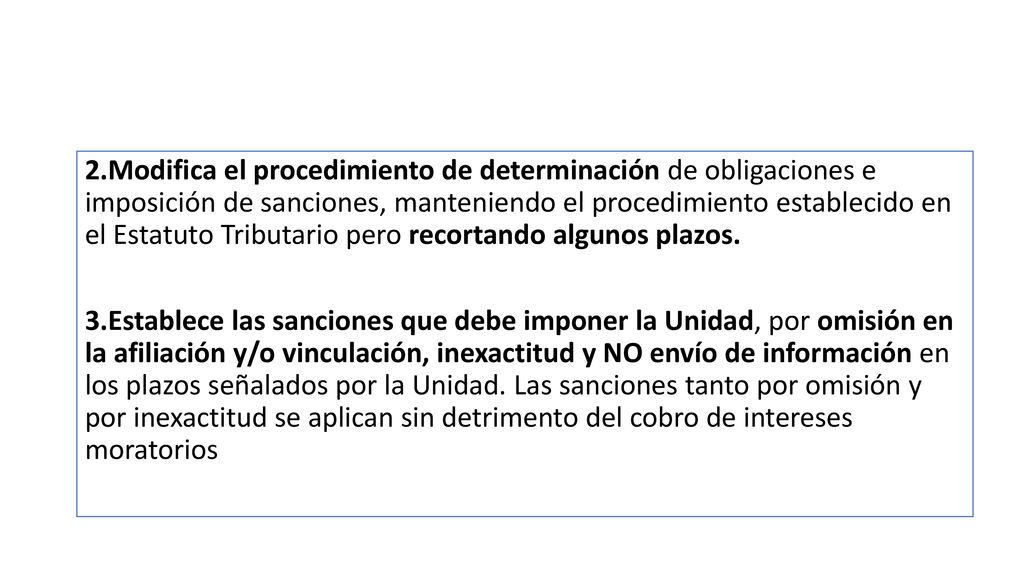 2.Modifica el procedimiento de determinación de obligaciones e imposición de sanciones, manteniendo el procedimiento establecido en el Estatuto Tributario pero recortando algunos plazos.

3.Establece las sanciones que debe imponer la Unidad, por omisión en la afiliación y/o vinculación, inexactitud y NO envío de información en los plazos señalados por la Unidad. Las sanciones tanto por omisión y por inexactitud se aplican sin detrimento del cobro de intereses moratorios